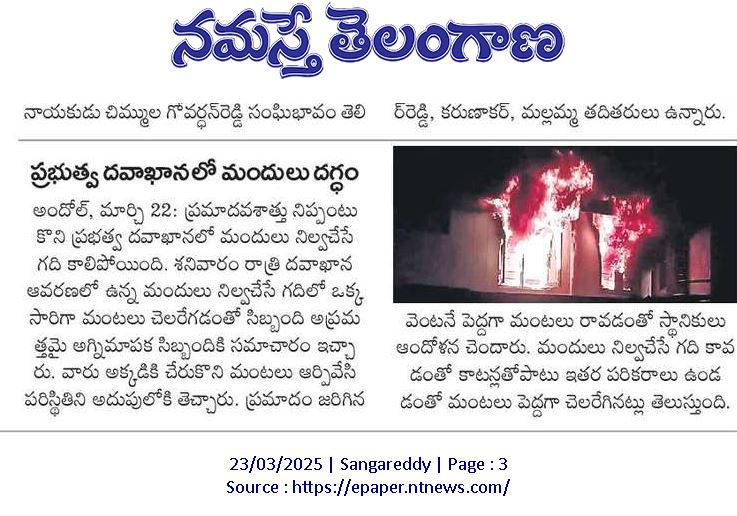 నమస్తే తెలంగాణ

నాయకుడు చిమ్ముల గోవర్ధన్‌రెడ్డి సంఘీభావం తెలి

ర్‌రెడ్డి, కరుణాకర్, మల్లమ్మ తదితరులు ఉన్నారు.

ప్రభుత్వ దవాఖానలో మందులు దగ్ధం

అందోల్, మార్చి 22: ప్రమాదవశాత్తు నిప్పంటుకొని ప్రభుత్వ దవాఖానలో మందులు నిల్వచేసే గది కాలిపోయింది. శనివారం రాత్రి దవాఖాన ఆవరణలో ఉన్న మందులు నిల్వచేసే గదిలో ఒక్కసారిగా మంటలు చెలరేగడంతో సిబ్బంది అప్రమత్తమై అగ్నిమాపక సిబ్బందికి సమాచారం ఇచ్చారు. వారు అక్కడికి చేరుకొని మంటలు ఆర్పివేసి పరిస్థితిని అదుపులోకి తెచ్చారు. ప్రమాదం జరిగిన వెంటనే పెద్దగా మంటలు రావడంతో స్థానికులు ఆందోళన చెందారు. మందులు నిల్వచేసే గది కావడంతో కాటన్లతోపాటు ఇతర పరికరాలు ఉండడంతో మంటలు పెద్దగా చెలరేగినట్లు తెలుస్తుంది.

23/03/2025 | Sangareddy | Page : 3
Source : https://epaper.ntnews.com/